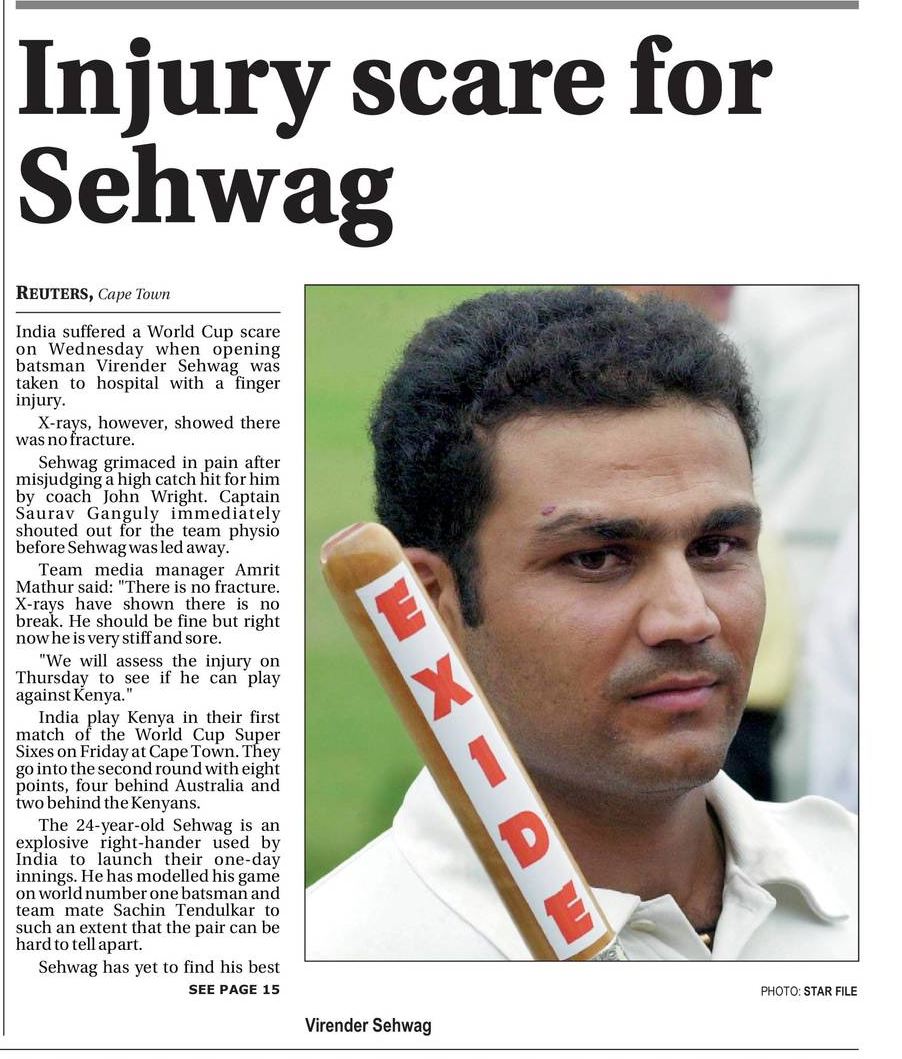 Injury scare for Sehwag

REUTERS, Cape Town

India suffered a World Cup scare on Wednesday when opening batsman Virender Sehwag was taken to hospital with a finger injury.

X-rays, however, showed there was no fracture.

Sehwag grimaced in pain after misjudging a high catch hit for him by coach John Wright. Captain Saurav Ganguly immediately shouted out for the team physio before Sehwag was led away.

Team media manager Amrit Mathur said: "There is no fracture. X-rays have shown there is no break. He should be fine but right now he is very stiff and sore.

"We will assess the injury on Thursday to see if he can play against Kenya."

India play Kenya in their first match of the World Cup Super Sixes on Friday at Cape Town. They go into the second round with eight points, four behind Australia and two behind the Kenyans.

The 24-year-old Sehwag is an explosive right-hander used by India to launch their one-day innings. He has modelled his game on world number one batsman and team mate Sachin Tendulkar to such an extent that the pair can be hard to tell apart.

Sehwag has yet to find his best

SEE PAGE 15

EXIDE

PHOTO: STAR FILE

Virender Sehwag